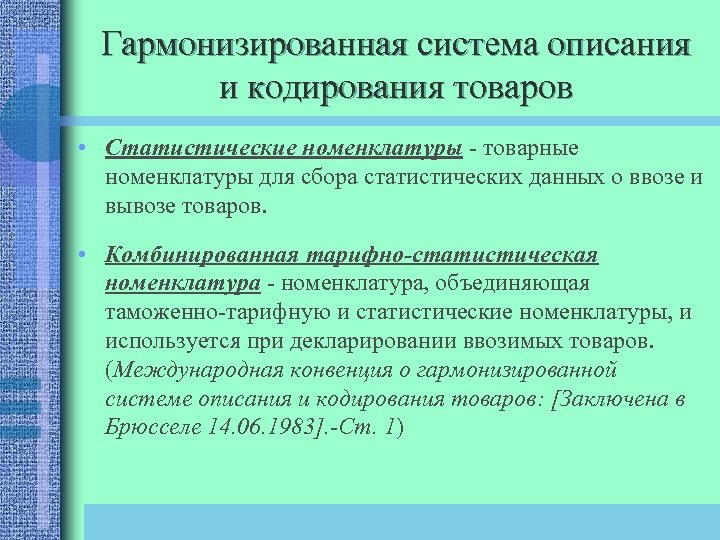 Гармонизированная система описания и кодирования товаров

• Статистические номенклатуры - товарные номенклатуры для сбора статистических данных о ввозе и вывозе товаров.

• Комбинированная тарифно-статистическая номенклатура - номенклатура, объединяющая таможенно-тарифную и статистические номенклатуры, и используется при декларировании ввозимых товаров. (Международная конвенция о гармонизированной системе описания и кодирования товаров: [Заключена в Брюсселе 14.06.1983].-Ст. 1)